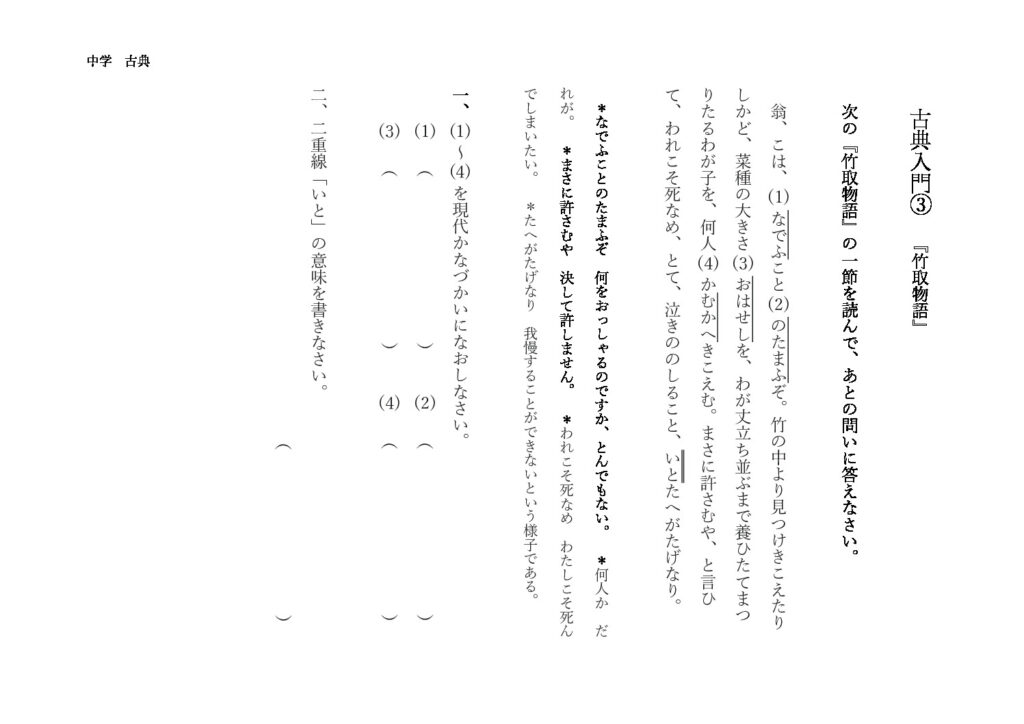 中学　古典

古典入門③　『竹取物語』

次の『竹取物語』の一節を読んで、あとの問いに答えなさい。

翁、こは、(1)なでふこと(2)のたまふぞ。竹の中より見つけきこえたりしかど、菜種の大きさ(3)おはせしを、わが丈立ち並ぶまで養ひたてまつりたるわが子を、何人(4)かむかへきこえむ。まさに許さむや、と言ひて、われこそ死なめ、とて、泣きののしること、いとたへがたげなり。

*なでふことのたまふぞ　何をおっしゃるのですか、とんでもない。　*何人か　だれが。　*まさに許さむや　決して許しません。　*われこそ死なめ　わたしこそ死んでしまいたい。　*たへがたげなり　我慢することができないという様子である。

一、(1)～(4)を現代かなづかいになおしなさい。

(1)（　　　）　(2)（　　　）

(3)（　　　）　(4)（　　　）

二、二重線「いと」の意味を書きなさい。

（　　　）